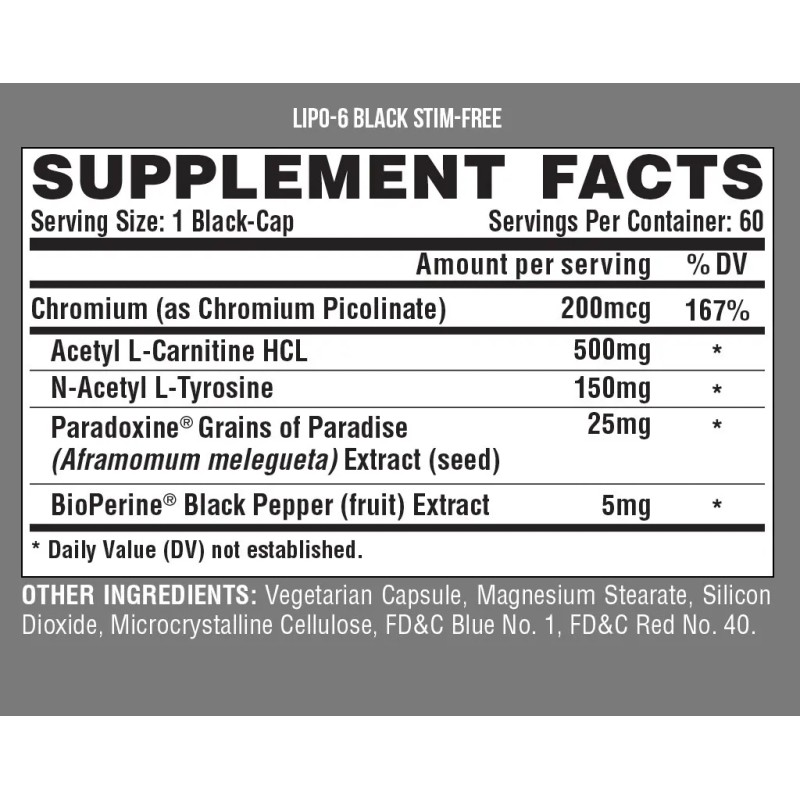 LIPO-6 BLACK STIM-FREE

SUPPLEMENT FACTS

Serving Size: 1 Black-Cap Servings Per Container: 60

|  | Amount per serving | % DV |
|---|---|---|
| Chromium (as Chromium Picolinate) | 200mcg | 167% |
| Acetyl L-Carnitine HCL | 500mg | * |
| N-Acetyl L-Tyrosine | 150mg | * |
| Paradoxine® Grains of Paradise (Aframomum melegueta) Extract (seed) | 25mg | * |
| BioPerine® Black Pepper (fruit) Extract | 5mg | * |

* Daily Value (DV) not established.

OTHER INGREDIENTS: Vegetarian Capsule, Magnesium Stearate, Silicon Dioxide, Microcrystalline Cellulose, FD&C Blue No. 1, FD&C Red No. 40.